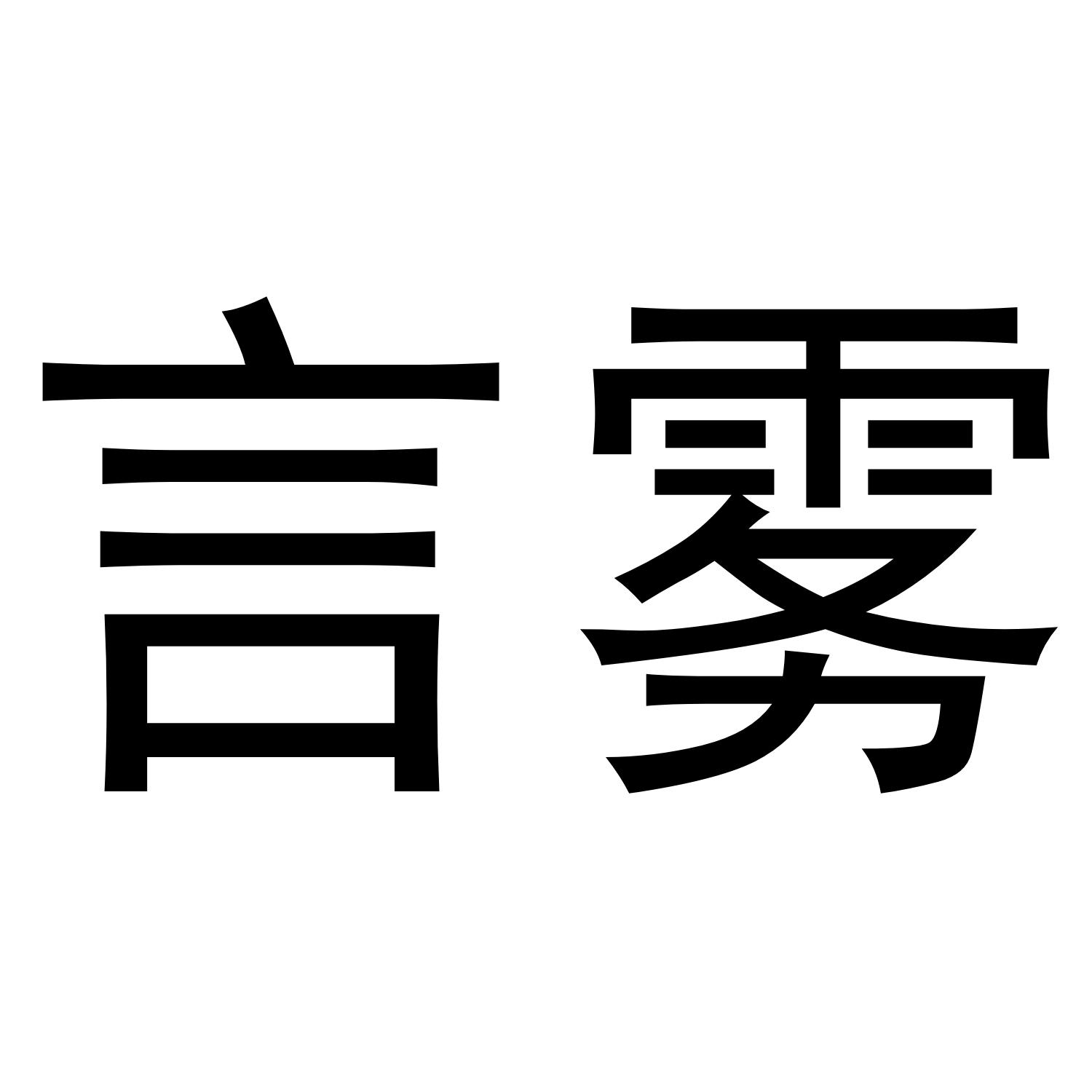 言雾